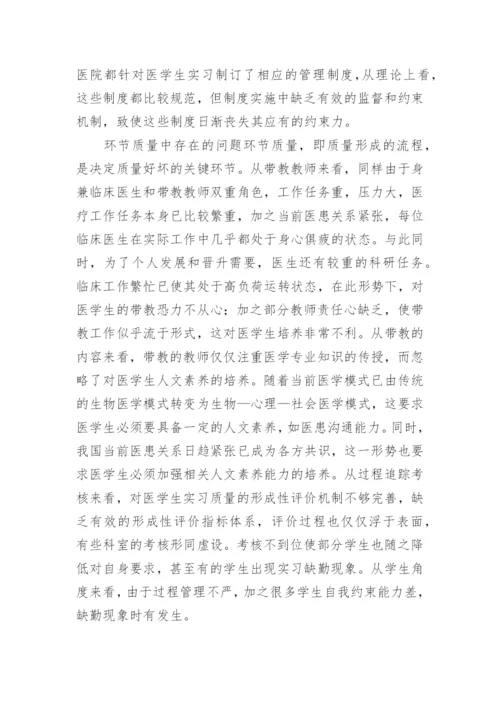 医院都针对医学生实习制订了相应的管理制度，从理论上看，这些制度都比较规范，但制度实施中缺乏有效的监督和约束机制，致使这些制度日渐丧失其应有的约束力。

环节质量中存在的问题环节质量，即质量形成的流程，是决定质量好坏的关键环节。从带教教师来看，同样由于身兼临床医生和带教教师双重角色，工作任务重，压力大，医疗工作任务本身已比较繁重，加之当前医患关系紧张，每位临床医生在实际工作中几乎都处于身心俱疲的状态。与此同时，为了个人发展和晋升需要，医生还有较重的科研任务。临床工作繁忙已使其处于高负荷运转状态，在此形势下，对医学生的带教恐力不从心；加之部分教师责任心缺乏，使带教工作似乎流于形式，这对医学生培养非常不利。从带教的内容来看，带教的教师仅仅注重医学专业知识的传授，而忽略了对医学生人文素养的培养。随着当前医学模式已由传统的生物医学模式转变为生物—心理—社会医学模式，这要求医学生必须要具备一定的人文素养，如医患沟通能力。同时，我国当前医患关系日趋紧张已成为各方共识，这一形势也要求医学生必须加强相关人文素养能力的培养。从过程追踪考核来看，对医学生实习质量的形成性评价机制不够完善，缺乏有效的形成性评价指标体系，评价过程也仅仅浮于表面，有些科室的考核形同虚设。考核不到位使部分学生也随之降低对自身要求，甚至有的学生出现实习缺勤现象。从学生角度来看，由于过程管理不严，加之很多学生自我约束能力差，缺勤现象时有发生。